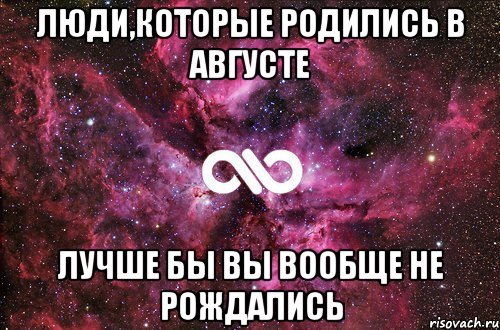 ЛЮДИ,КОТОРЫЕ РОДИЛИСЬ В АВГУСТЕ

ЛУЧШЕ БЫ ВЫ ВООБЩЕ НЕ РОЖДАЛИСЬ

risovach.ru